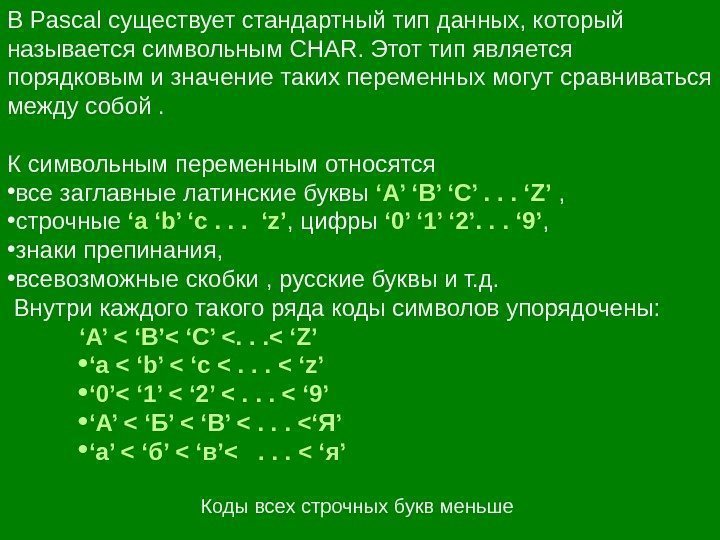 В Pascal существует стандартный тип данных, который называется символьным CHAR. Этот тип является порядковым и значение таких переменных могут сравниваться между собой .

К символьным переменным относятся
• все заглавные латинские буквы 'A' 'B' 'C' . . . 'Z' ,
• строчные 'a 'b' 'c . . .  'z', цифры '0' '1' '2'. . . '9',
• знаки препинания,
• всевозможные скобки , русские буквы и т.д.

Внутри каждого такого ряда коды символов упорядочены:
'A' < 'B'< 'C' <. . .< 'Z'
• 'a < 'b' < 'c < . . . < 'z'
• '0'< '1' < '2' < . . . < '9'
• 'А' < 'Б' < 'В' < . . . <'Я'
• 'а' < 'б' < 'в'<  . . . < 'я'

Коды всех строчных букв меньше